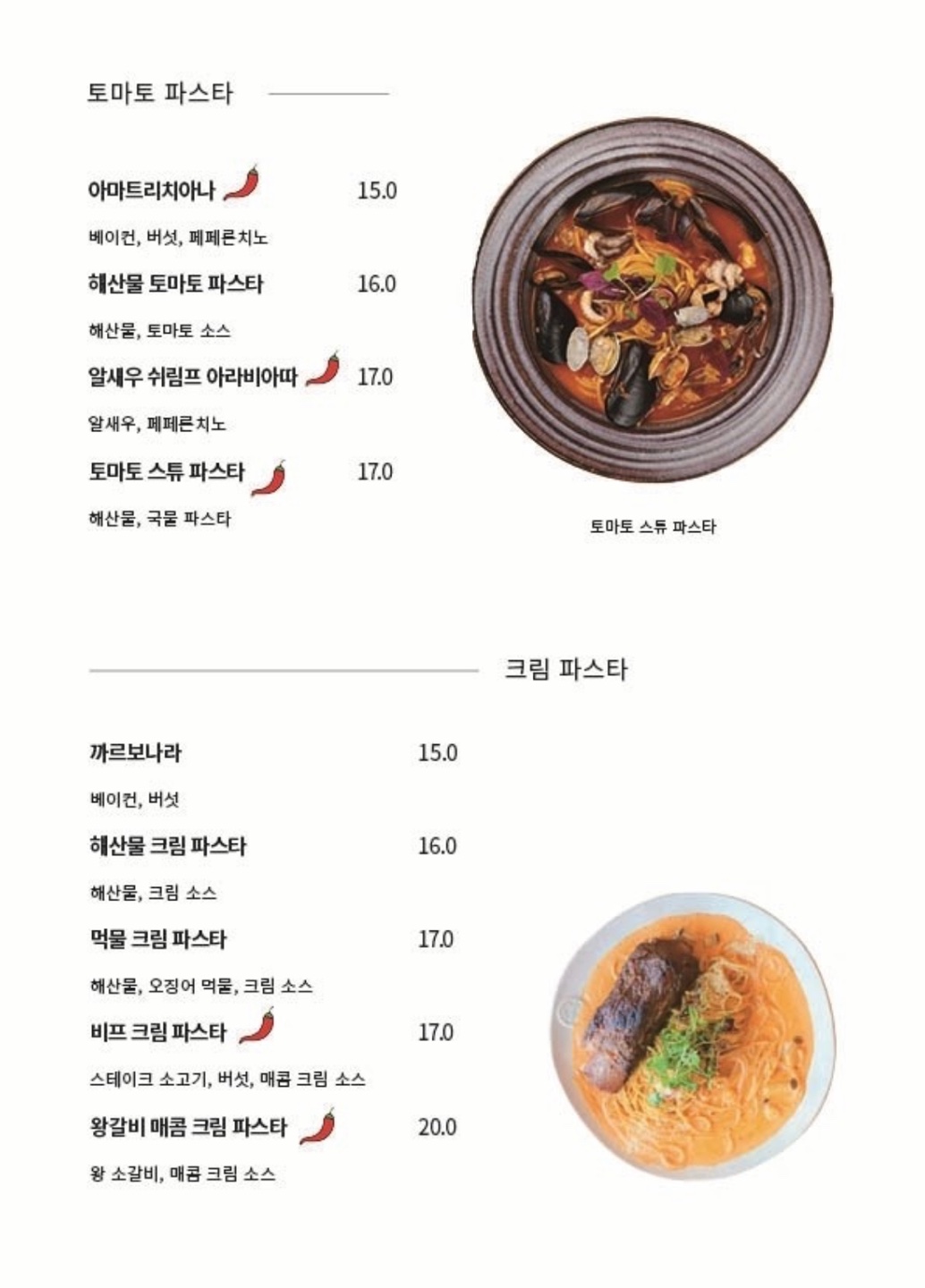 토마토 파스타

아마트리치아나 15.0

베이컨, 버섯, 페페론치노

해산물 토마토 파스타 16.0

해산물, 토마토 소스

알새우 쉬림프 아라비아따 17.0

알새우, 페페론치노

토마토 스튜 파스타 17.0

해산물, 국물 파스타

토마토 스튜 파스타

크림 파스타

까르보나라 15.0

베이컨, 버섯

해산물 크림 파스타 16.0

해산물, 크림 소스

먹물 크림 파스타 17.0

해산물, 오징어 먹물, 크림 소스

비프 크림 파스타 17.0

스테이크 소고기, 버섯, 매콤 크림 소스

왕갈비 매콤 크림 파스타 20.0

왕 소갈비, 매콤 크림 소스